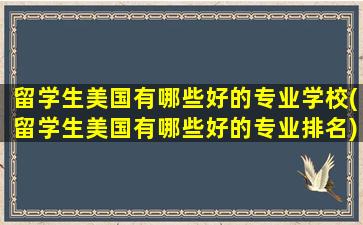 留学生美国有哪些好的专业学校(留学生美国有哪些好的专业排名)